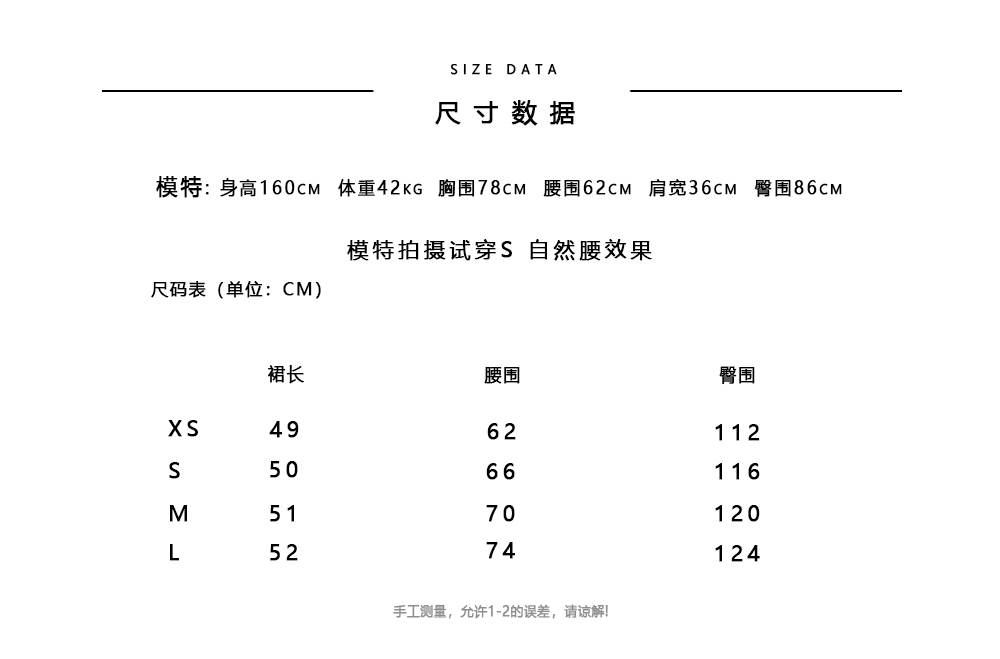 SIZE DATA

尺寸数据

模特: 身高160CM 体重42KG 胸围78CM 腰围62CM 肩宽36CM 臀围86CM

模特拍摄试穿S 自然腰效果

尺码表（单位：CM）

|  | 裙长 | 腰围 | 臀围 |
|---|---|---|---|
| XS | 49 | 62 | 112 |
| S | 50 | 66 | 116 |
| M | 51 | 70 | 120 |
| L | 52 | 74 | 124 |

手工测量，允许1-2的误差，请谅解!